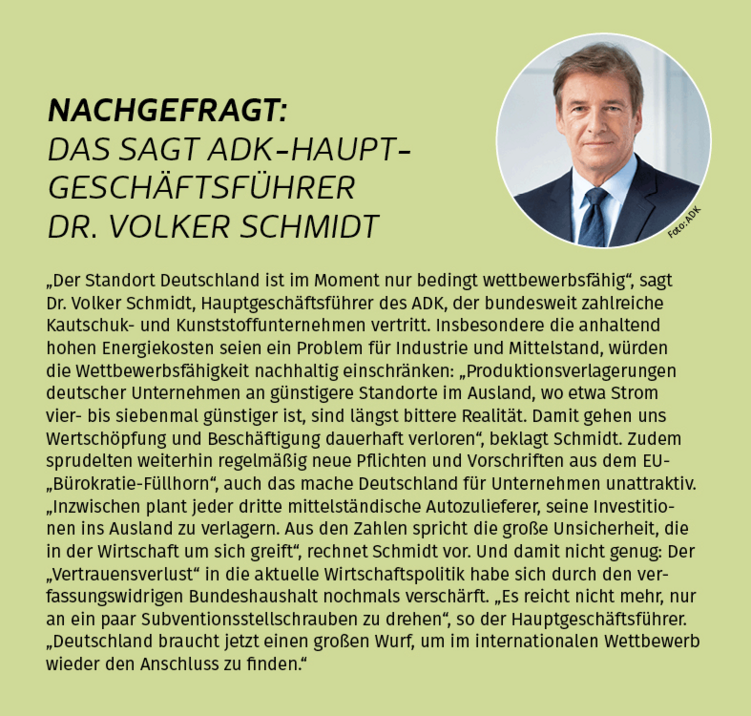 NACHGEFRAGT:
DAS SAGT ADK-HAUPTGESCHÄFTSFÜHRER
DR. VOLKER SCHMIDT

Foto: ADK

„Der Standort Deutschland ist im Moment nur bedingt wettbewerbsfähig“, sagt Dr. Volker Schmidt, Hauptgeschäftsführer des ADK, der bundesweit zahlreiche Kautschuk- und Kunststoffunternehmen vertritt. Insbesondere die anhaltend hohen Energiekosten seien ein Problem für Industrie und Mittelstand, würden die Wettbewerbsfähigkeit nachhaltig einschränken: „Produktionsverlagerungen deutscher Unternehmen an günstigere Standorte im Ausland, wo etwa Strom vier- bis siebenmal günstiger ist, sind längst bittere Realität. Damit gehen uns Wertschöpfung und Beschäftigung dauerhaft verloren“, beklagt Schmidt. Zudem sprudelten weiterhin regelmäßig neue Pflichten und Vorschriften aus dem EU-„Bürokratie-Füllhorn“, auch das mache Deutschland für Unternehmen unattraktiv. „Inzwischen plant jeder dritte mittelständische Autozulieferer, seine Investitionen ins Ausland zu verlagern. Aus den Zahlen spricht die große Unsicherheit, die in der Wirtschaft um sich greift“, rechnet Schmidt vor. Und damit nicht genug: Der „Vertrauensverlust“ in die aktuelle Wirtschaftspolitik habe sich durch den verfassungswidrigen Bundeshaushalt nochmals verschärft. „Es reicht nicht mehr, nur an ein paar Subventionsstellschrauben zu drehen“, so der Hauptgeschäftsführer. „Deutschland braucht jetzt einen großen Wurf, um im internationalen Wettbewerb wieder den Anschluss zu finden.“